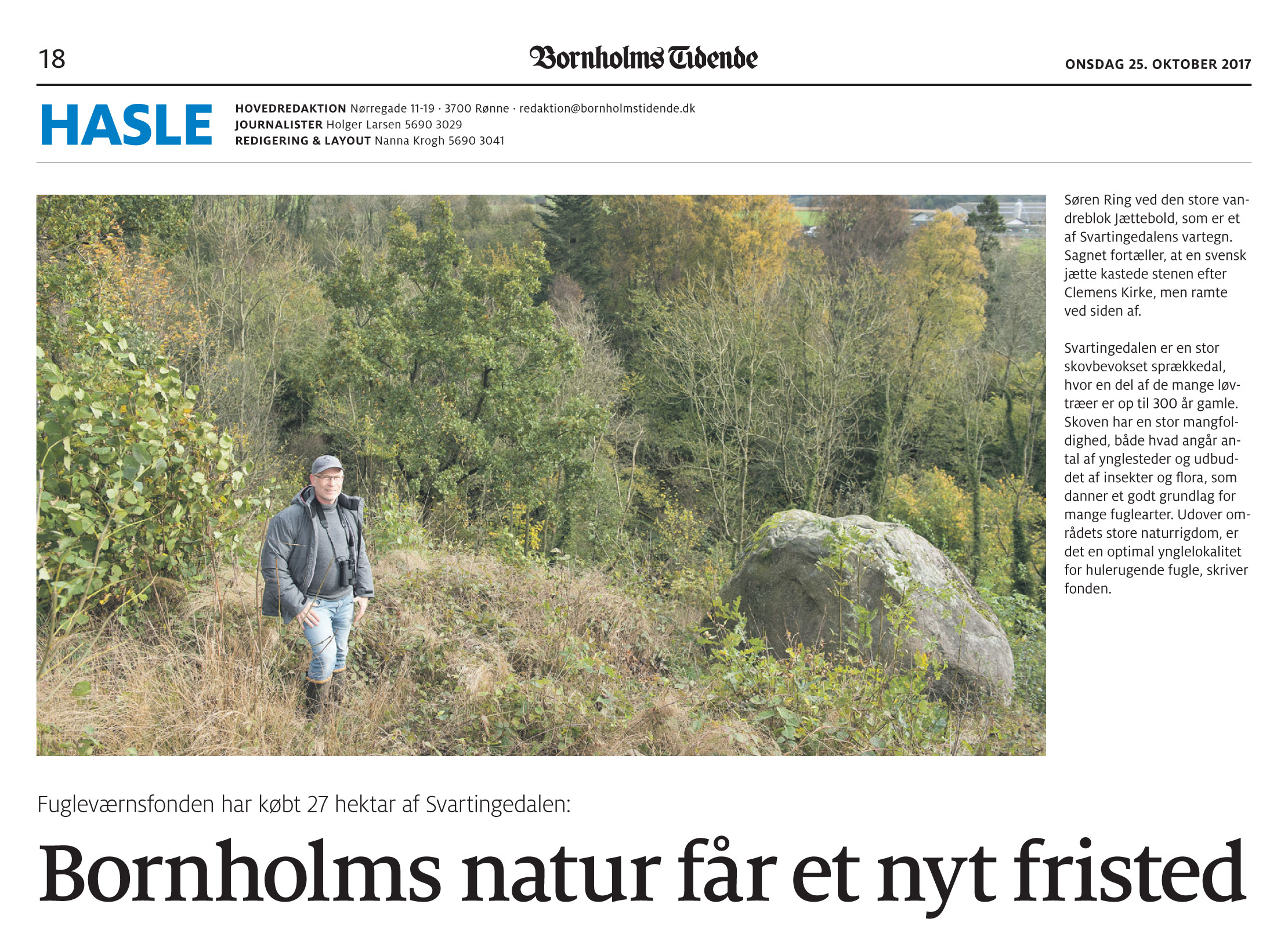 18

Bornholms Tidende

ONSDAG 25. OKTOBER 2017

HASLE

HOVEDREDAKTION Nørregade 11-19 · 3700 Rønne · redaktion@bornholmstidende.dk
JOURNALISTER Holger Larsen 5690 3029
REDIGERING & LAYOUT Nanna Krogh 5690 3041

Søren Ring ved den store vandreblok Jættebold, som er et af Svartingedalens vartegn. Sagnet fortæller, at en svensk jætte kastede stenen efter Clemens Kirke, men ramte ved siden af.

Svartingedalen er en stor skovbevokset sprækkedal, hvor en del af de mange løvtræer er op til 300 år gamle. Skoven har en stor mangfoldighed, både hvad angår antal af ynglesteder og udbuddet af insekter og flora, som danner et godt grundlag for mange fuglearter. Udover områdets store naturrigdom, er det en optimal ynglelokalitet for hulerugende fugle, skriver fonden.

Fugleværnsfonden har købt 27 hektar af Svartingedalen:

Bornholms natur får et nyt fristed